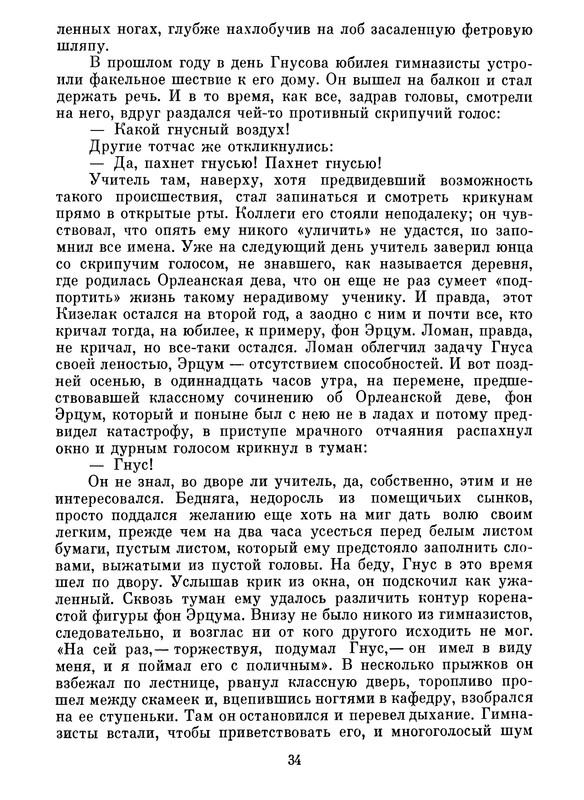 ленных ногах, глубже нахлобучив на лоб засаленную фетровую шляпу.

В прошлом году в день Гнусова юбилея гимназисты устроили факельное шествие к его дому. Он вышел на балкон и стал держать речь. И в то время, как все, задрав головы, смотрели на него, вдруг раздался чей-то противный скрипучий голос:

— Какой гнусный воздух!

Другие тотчас же откликнулись:

— Да, пахнет гнусью! Пахнет гнусью!

Учитель там, наверху, хотя предвидевший возможность такого происшествия, стал запинаться и смотреть крикунам прямо в открытые рты. Коллеги его стояли неподалеку; он чувствовал, что опять ему никого «уличить» не удастся, но запомнил все имена. Уже на следующий день учитель заверил юнца со скрипучим голосом, не знавшего, как называется деревня, где родилась Орлеанская дева, что он еще не раз сумеет «подпортить» жизнь такому нерадивому ученику. И правда, этот Кизелак остался на второй год, а заодно с ним и почти все, кто кричал тогда, на юбилее, к примеру, фон Эрцум. Ломан, правда, не кричал, но все-таки остался. Ломан облегчил задачу Гнуса своей леностью, Эрцум — отсутствием способностей. И вот поздней осенью, в одиннадцать часов утра, на перемене, предшествовавшей классному сочинению об Орлеанской деве, фон Эрцум, который и поныне был с нею не в ладах и потому предвидел катастрофу, в приступе мрачного отчаяния распахнул окно и дурным голосом крикнул в туман:

— Гнус!

Он не знал, во дворе ли учитель, да, собственно, этим и не интересовался. Бедняга, недоросль из помещичьих сынков, просто поддался желанию еще хоть на миг дать волю своим легким, прежде чем на два часа усесться перед белым листом бумаги, пустым листом, который ему предстояло заполнить словами, выжатыми из пустой головы. На беду, Гнус в это время шел по двору. Услышав крик из окна, он подскочил как ужаленный. Сквозь туман ему удалось различить контур коренастой фигуры фон Эрцума. Внизу не было никого из гимназистов, следовательно, и возглас ни от кого другого исходить не мог. «На сей раз,— торжествуя, подумал Гнус,— он имел в виду меня, и я поймал его с поличным». В несколько прыжков он взбежал по лестнице, рванул классную дверь, торопливо прошел между скамеек и, вцепившись ногтями в кафедру, взобрался на ее ступеньки. Там он остановился и перевел дыхание. Гимназисты встали, чтобы приветствовать его, и многоголосый шум

34